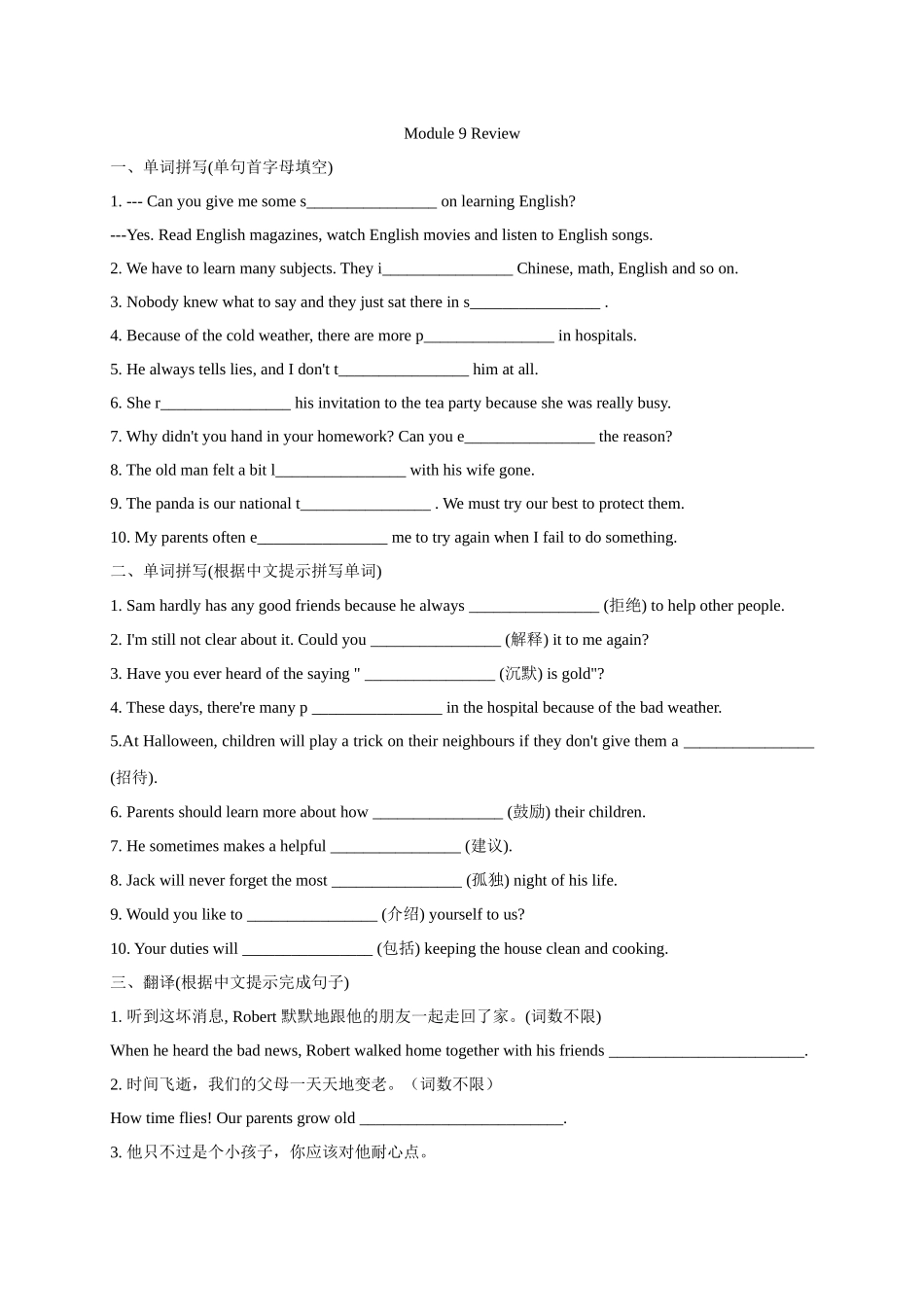 Module 9 Review

一、单词拼写(单句首字母填空)

1. --- Can you give me some s________________ on learning English?

---Yes. Read English magazines, watch English movies and listen to English songs.

2. We have to learn many subjects. They i________________ Chinese, math, English and so on.

3. Nobody knew what to say and they just sat there in s________________ .

4. Because of the cold weather, there are more p________________ in hospitals.

5. He always tells lies, and I don't t________________ him at all.

6. She r________________ his invitation to the tea party because she was really busy.

7. Why didn't you hand in your homework? Can you e________________ the reason?

8. The old man felt a bit l________________ with his wife gone.

9. The panda is our national t________________ . We must try our best to protect them.

10. My parents often e________________ me to try again when I fail to do something.

二、单词拼写(根据中文提示拼写单词)

1. Sam hardly has any good friends because he always ________________ (拒绝) to help other people.

2. I'm still not clear about it. Could you ________________ (解释) it to me again?

3. Have you ever heard of the saying " ________________ (沉默) is gold"?

4. These days, there're many p ________________ in the hospital because of the bad weather.

5.At Halloween, children will play a trick on their neighbours if they don't give them a ________________ (招待).

6. Parents should learn more about how ________________ (鼓励) their children.

7. He sometimes makes a helpful ________________ (建议).

8. Jack will never forget the most ________________ (孤独) night of his life.

9. Would you like to ________________ (介绍) yourself to us?

10. Your duties will ________________ (包括) keeping the house clean and cooking.

三、翻译(根据中文提示完成句子)

1. 听到这坏消息, Robert 默默地跟他的朋友一起走回了家。(词数不限)

When he heard the bad news, Robert walked home together with his friends ________________________.

2. 时间飞逝，我们的父母一天天地变老。（词数不限）

How time flies! Our parents grow old _________________________.

3. 他只不过是个小孩子，你应该对他耐心点。